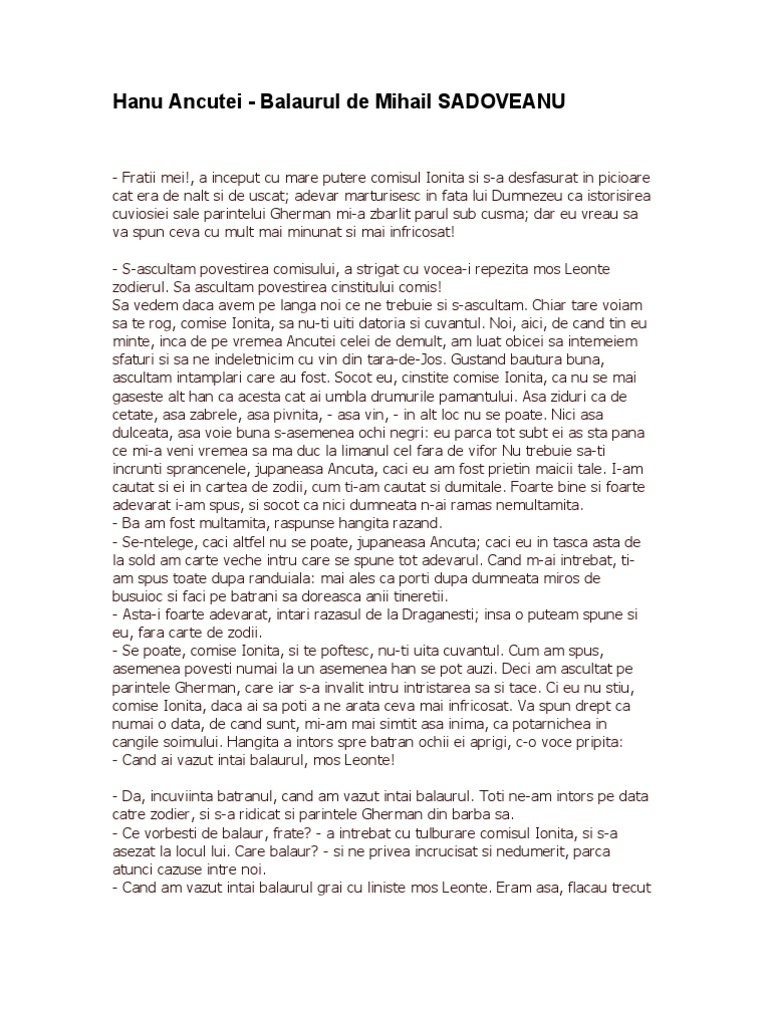 Hanu Ancutei - Balaurul de Mihail SADOVEANU

- Fratii mei!, a inceput cu mare putere comisul Ionita si s-a desfasurat in picioare cat era de nalt si de uscat; adevar marturisesc in fata lui Dumnezeu ca istorisirea cuviosiei sale parintelui Gherman mi-a zbarlit parul sub cusma; dar eu vreau sa va spun ceva cu mult mai minunat si mai infricosat!

- S-ascultam povestirea comisului, a strigat cu vocea-i repezita mos Leonte zodierul. Sa ascultam povestirea cinstitului comis!
Sa vedem daca avem pe langa noi ce ne trebuie si s-ascultam. Chiar tare voiam sa te rog, comise Ionita, sa nu-ti uiti datoria si cuvantul. Noi, aici, de cand tin eu minte, inca de pe vremea Ancutei celei de demult, am luat obicei sa intemeiem sfaturi si sa ne indeletnicim cu vin din tara-de-Jos. Gustand bautura buna, ascultam intamplari care au fost. Socot eu, cinstite comise Ionita, ca nu se mai gaseste alt han ca acesta cat ai umbla drumurile pamantului. Asa ziduri ca de cetate, asa zabrele, asa pivnita, - asa vin, - in alt loc nu se poate. Nici asa dulceata, asa voie buna s-asemenea ochi negri: eu parca tot subt ei as sta pana ce mi-a veni vremea sa ma duc la limanul cel fara de vifor Nu trebuie sa-ti incrunti sprancenele, jupaneasa Ancuta, caci eu am fost prietin maicii tale. I-am cautat si ei in cartea de zodii, cum ti-am cautat si dumitale. Foarte bine si foarte adevarat i-am spus, si socot ca nici dumneata n-ai ramas nemultamita.
- Ba am fost multamita, raspunse hangita razand.
- Se-ntelege, caci altfel nu se poate, jupaneasa Ancuta; caci eu in tasca asta de la sold am carte veche intru care se spune tot adevarul. Cand m-ai intrebat, ti-am spus toate dupa randuiala: mai ales ca porti dupa dumneata miros de busuioc si faci pe batrani sa doreasca anii tineretii.
- Asta-i foarte adevarat, intari razasul de la Draganesti; insa o puteam spune si eu, fara carte de zodii.
- Se poate, comise Ionita, si te poftesc, nu-ti uita cuvantul. Cum am spus, asemenea povesti numai la un asemenea han se pot auzi. Deci am ascultat pe parintele Gherman, care iar s-a invalit intru intristarea sa si tace. Ci eu nu stiu, comise Ionita, daca ai sa poti a ne arata ceva mai infricosat. Va spun drept ca numai o data, de cand sunt, mi-am mai simtit asa inima, ca potarnichea in cangile soimului. Hangita a intors spre batran ochii ei aprigi, c-o voce pripita:
- Cand ai vazut intai balaurul, mos Leonte!

- Da, incuviinta batranul, cand am vazut intai balaurul. Toti ne-am intors pe data catre zodier, si s-a ridicat si parintele Gherman din barba sa.
- Ce vorbesti de balaur, frate? - a intrebat cu tulburare comisul Ionita, si s-a asezat la locul lui. Care balaur? - si ne privea incrucisat si nedumerit, parca atunci cazuse intre noi.
- Cand am vazut intai balaurul grai cu liniste mos Leonte. Eram asa, flacau trecut